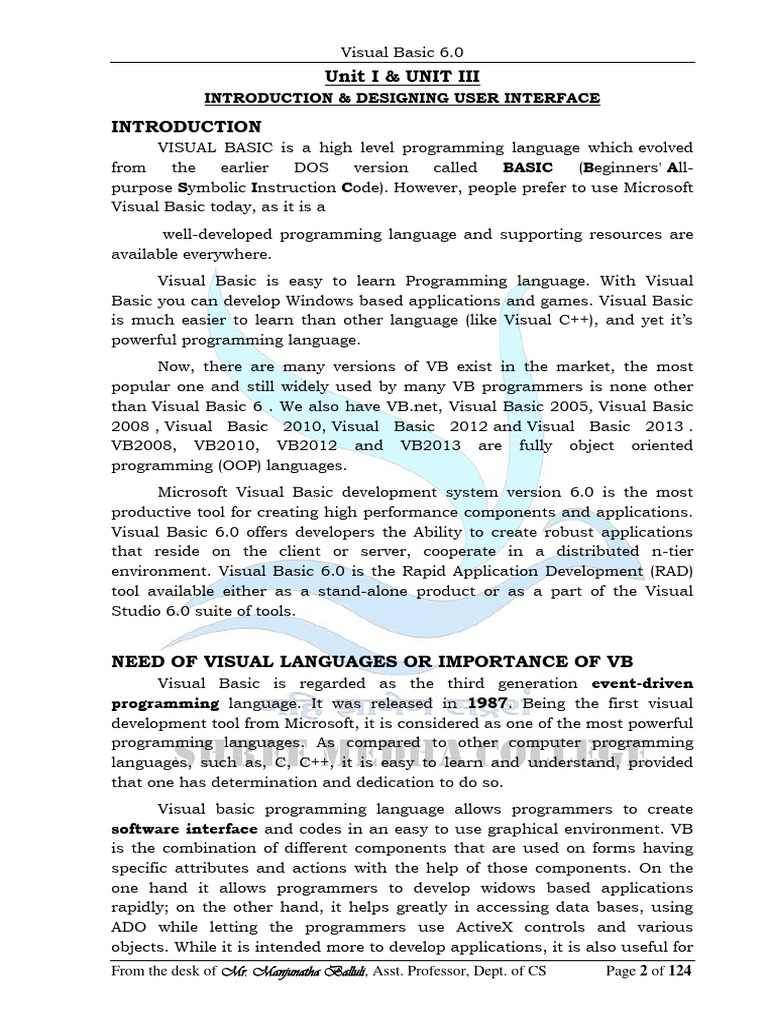 Visual Basic 6.0

Unit I & UNIT III

INTRODUCTION & DESIGNING USER INTERFACE

INTRODUCTION

VISUAL BASIC is a high level programming language which evolved from the earlier DOS version called BASIC (Beginners' All-purpose Symbolic Instruction Code). However, people prefer to use Microsoft Visual Basic today, as it is a

well-developed programming language and supporting resources are available everywhere.

Visual Basic is easy to learn Programming language. With Visual Basic you can develop Windows based applications and games. Visual Basic is much easier to learn than other language (like Visual C++), and yet it's powerful programming language.

Now, there are many versions of VB exist in the market, the most popular one and still widely used by many VB programmers is none other than Visual Basic 6 . We also have VB.net, Visual Basic 2005, Visual Basic 2008 , Visual Basic 2010, Visual Basic 2012 and Visual Basic 2013 . VB2008, VB2010, VB2012 and VB2013 are fully object oriented programming (OOP) languages.

Microsoft Visual Basic development system version 6.0 is the most productive tool for creating high performance components and applications. Visual Basic 6.0 offers developers the Ability to create robust applications that reside on the client or server, cooperate in a distributed n-tier environment. Visual Basic 6.0 is the Rapid Application Development (RAD) tool available either as a stand-alone product or as a part of the Visual Studio 6.0 suite of tools.

NEED OF VISUAL LANGUAGES OR IMPORTANCE OF VB

Visual Basic is regarded as the third generation event-driven programming language. It was released in 1987. Being the first visual development tool from Microsoft, it is considered as one of the most powerful programming languages. As compared to other computer programming languages, such as, C, C++, it is easy to learn and understand, provided that one has determination and dedication to do so.

Visual basic programming language allows programmers to create software interface and codes in an easy to use graphical environment. VB is the combination of different components that are used on forms having specific attributes and actions with the help of those components. On the one hand it allows programmers to develop widows based applications rapidly; on the other hand, it helps greatly in accessing data bases, using ADO while letting the programmers use ActiveX controls and various objects. While it is intended more to develop applications, it is also useful for

From the desk of Mr. Manjunatha Balluli, Asst. Professor, Dept. of CS Page 2 of 124